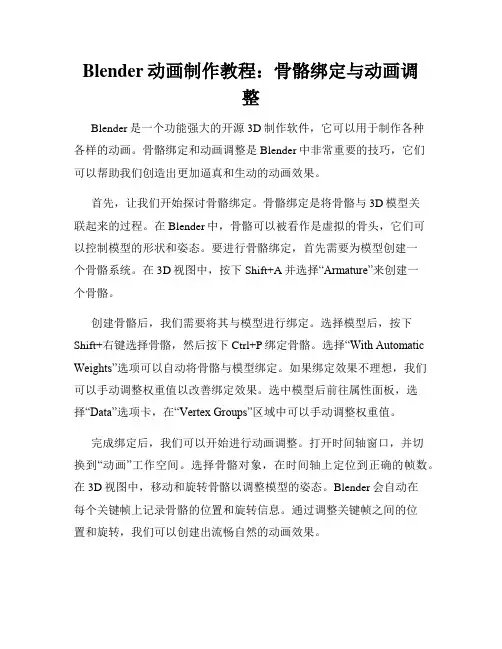 Blender 动画制作教程：骨骼绑定与动画调整

Blender 是一个功能强大的开源 3D 制作软件，它可以用于制作各种各样的动画。骨骼绑定和动画调整是 Blender 中非常重要的技巧，它们可以帮助我们创造出更加逼真和生动的动画效果。

首先，让我们开始探讨骨骼绑定。骨骼绑定是将骨骼与 3D 模型关联起来的过程。在 Blender 中，骨骼可以被看作是虚拟的骨头，它们可以控制模型的形状和姿态。要进行骨骼绑定，首先需要为模型创建一个骨骼系统。在 3D 视图中，按下 Shift+A 并选择“Armature”来创建一个骨骼。

创建骨骼后，我们需要将其与模型进行绑定。选择模型后，按下 Shift+右键选择骨骼，然后按下 Ctrl+P 绑定骨骼。选择“With Automatic Weights”选项可以自动将骨骼与模型绑定。如果绑定效果不理想，我们可以手动调整权重值以改善绑定效果。选中模型后前往属性面板，选择“Data”选项卡，在“Vertex Groups”区域中可以手动调整权重值。

完成绑定后，我们可以开始进行动画调整。打开时间轴窗口，并切换到“动画”工作空间。选择骨骼对象，在时间轴上定位到正确的帧数。在 3D 视图中，移动和旋转骨骼以调整模型的姿态。Blender 会自动在每个关键帧上记录骨骼的位置和旋转信息。通过调整关键帧之间的位置和旋转，我们可以创建出流畅自然的动画效果。